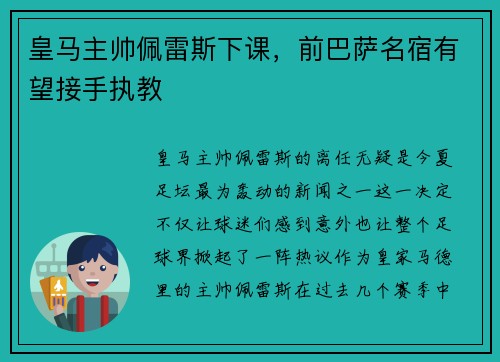 皇马主帅佩雷斯下课，前巴萨名宿有望接手执教

皇马主帅佩雷斯的离任无疑是今夏足坛最为轰动的新闻之一这一决定不仅让球迷们感到意外也让整个足球界掀起了一阵热议作为皇家马德里的主帅佩雷斯在过去几个赛季中